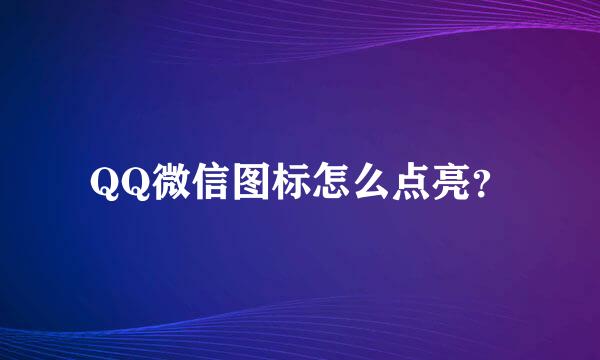 QQ微信图标怎么点亮?